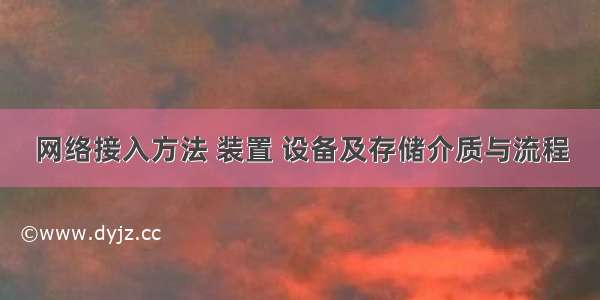 网络接入方法 装置 设备及存储介质与流程

©www.dyjz.cc